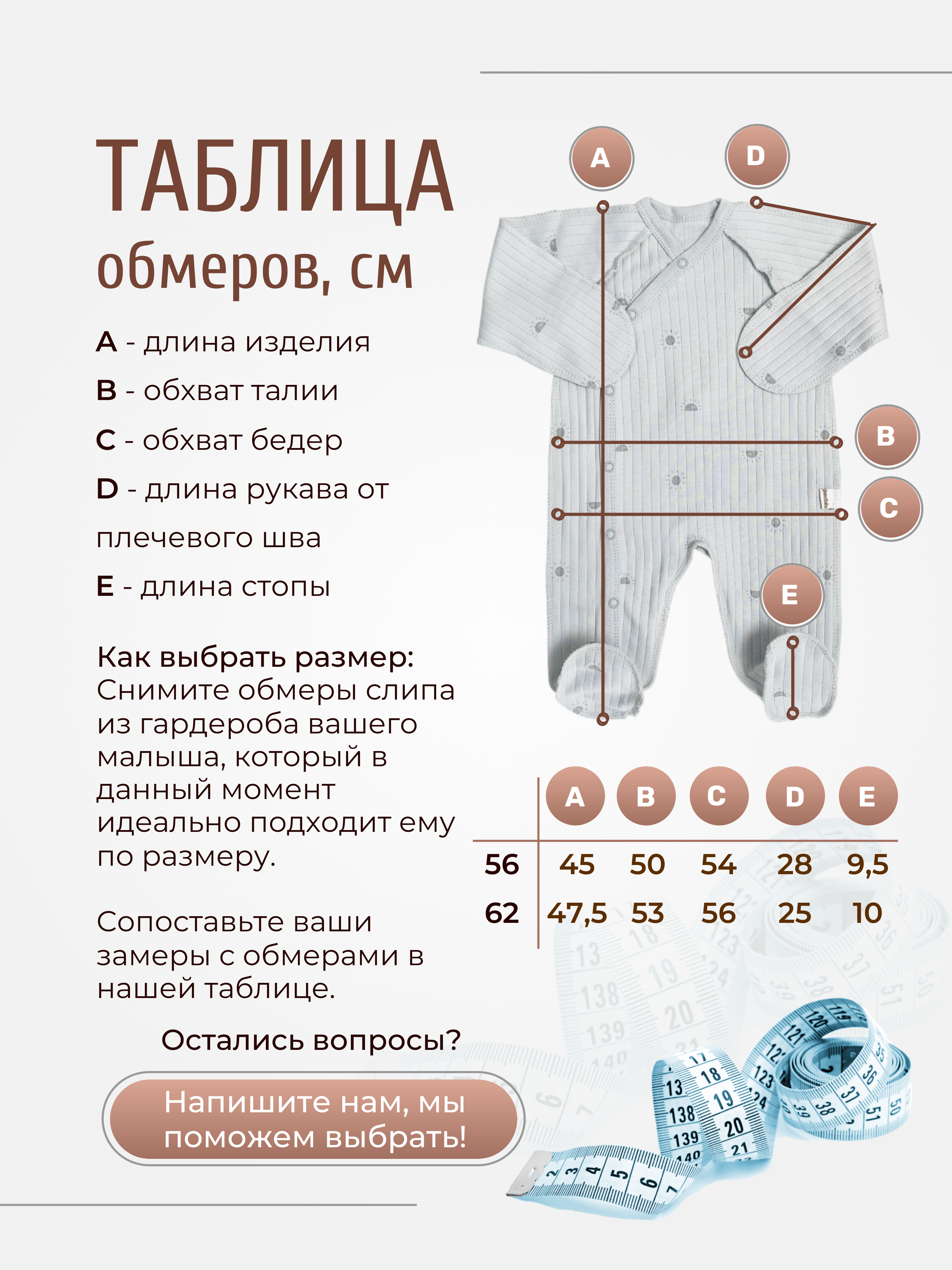 ТАБЛИЦА
обмеров, см

A - длина изделия
B - обхват талии
C - обхват бедер
D - длина рукава от плечевого шва
E - длина стопы

Как выбрать размер:
Снимите обмеры слипа из гардероба вашего малыша, который в данный момент идеально подходит ему по размеру.

Сопоставьте ваши замеры с обмерами в нашей таблице.

Остались вопросы?

Напишите нам, мы поможем выбрать!

A D B C E

| | A | B | C | D | E |
|---|---|---|---|---|---|
| 56 | 45 | 50 | 54 | 28 | 9,5 |
| 62 | 47,5 | 53 | 56 | 25 | 10 |